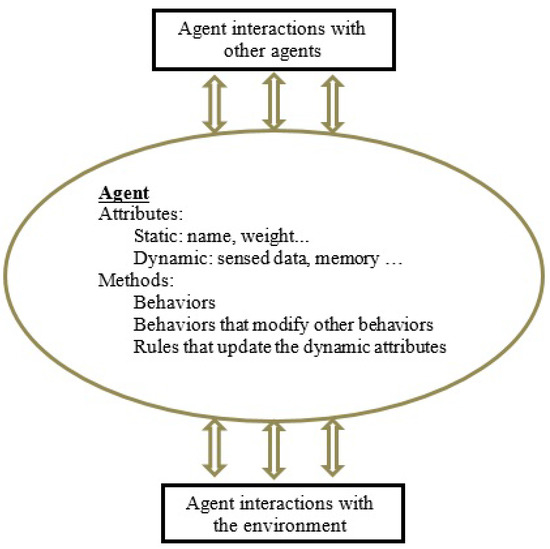 Agent interactions with other agents

Agent
Attributes:
Static: name, weight...
Dynamic: sensed data, memory …
Methods:
Behaviors
Behaviors that modify other behaviors
Rules that update the dynamic attributes

Agent interactions with the environment